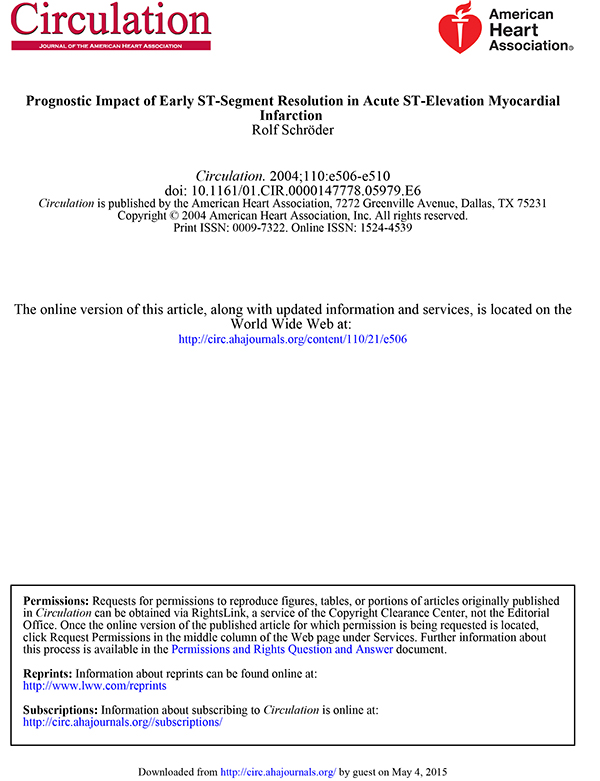 Circulation
JOURNAL OF THE AMERICAN HEART ASSOCIATION

American Heart Association®

Prognostic Impact of Early ST-Segment Resolution in Acute ST-Elevation Myocardial Infarction
Rolf Schröder

Circulation. 2004;110:e506-e510
doi: 10.1161/01.CIR.0000147778.05979.E6
Circulation is published by the American Heart Association, 7272 Greenville Avenue, Dallas, TX 75231
Copyright © 2004 American Heart Association, Inc. All rights reserved.
Print ISSN: 0009-7322. Online ISSN: 1524-4539

The online version of this article, along with updated information and services, is located on the World Wide Web at:
http://circ.ahajournals.org/content/110/21/e506

Permissions: Requests for permissions to reproduce figures, tables, or portions of articles originally published in Circulation can be obtained via RightsLink, a service of the Copyright Clearance Center, not the Editorial Office. Once the online version of the published article for which permission is being requested is located, click Request Permissions in the middle column of the Web page under Services. Further information about this process is available in the Permissions and Rights Question and Answer document.

Reprints: Information about reprints can be found online at:
http://www.lww.com/reprints

Subscriptions: Information about subscribing to Circulation is online at:
http://circ.ahajournals.org//subscriptions/

Downloaded from http://circ.ahajournals.org/ by guest on May 4, 2015